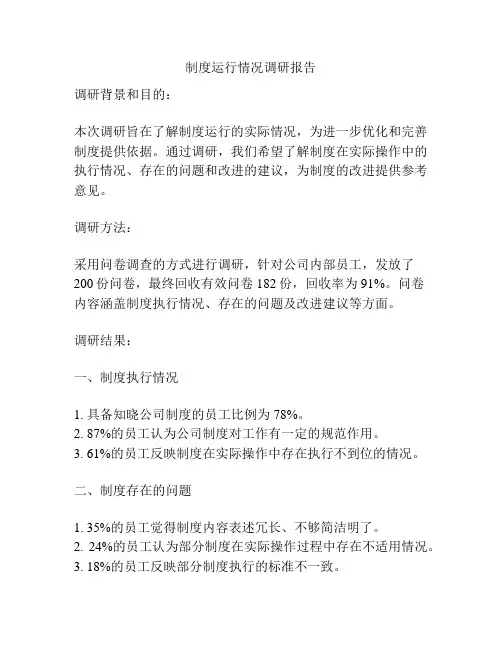 制度运行情况调研报告

调研背景和目的：

本次调研旨在了解制度运行的实际情况，为进一步优化和完善制度提供依据。通过调研，我们希望了解制度在实际操作中的执行情况、存在的问题和改进的建议，为制度的改进提供参考意见。

调研方法：

采用问卷调查的方式进行调研，针对公司内部员工，发放了200份问卷，最终回收有效问卷182份，回收率为91%。问卷内容涵盖制度执行情况、存在的问题及改进建议等方面。

调研结果：

一、制度执行情况

1. 具备知晓公司制度的员工比例为78%。
2. 87%的员工认为公司制度对工作有一定的规范作用。
3. 61%的员工反映制度在实际操作中存在执行不到位的情况。

二、制度存在的问题

1. 35%的员工觉得制度内容表述冗长、不够简洁明了。
2. 24%的员工认为部分制度在实际操作过程中存在不适用情况。
3. 18%的员工反映部分制度执行的标准不一致。